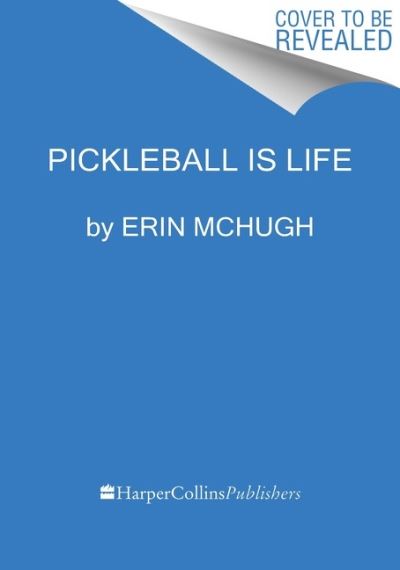 COVER TO BE REVEALED

PICKLEBALL IS LIFE

by ERIN MCHUGH

HarperCollinsPublishers